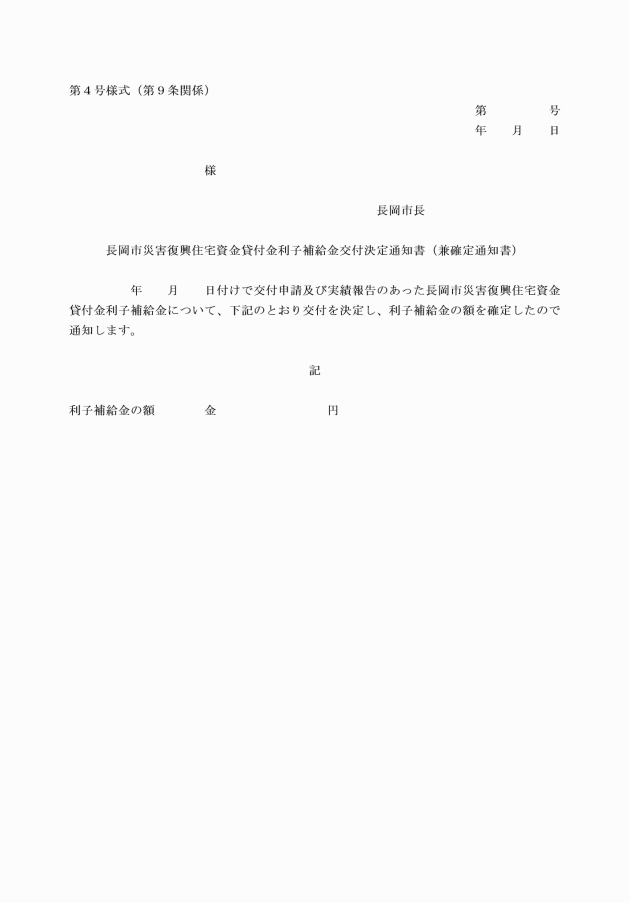 第４号様式（第９条関係）

第　　　　号
年　　月　　日

様

長岡市長

長岡市災害復興住宅資金貸付金利子補給金交付決定通知書（兼確定通知書）

年　　月　　日付けで交付申請及び実績報告のあった長岡市災害復興住宅資金貸付金利子補給金について、下記のとおり交付を決定し、利子補給金の額を確定したので通知します。

記

利子補給金の額　　　　金　　　　　　　　円